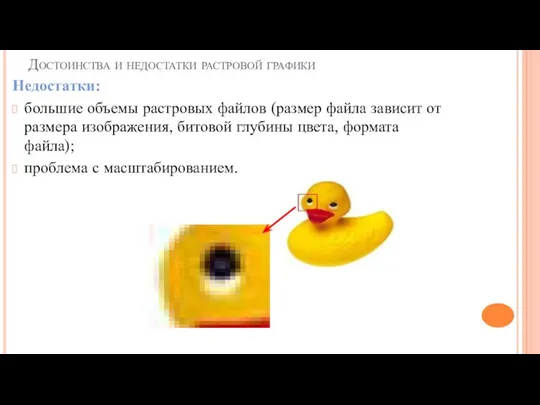 Достоинства и недостатки растровой графики

Недостатки:

большие объемы растровых файлов (размер файла зависит от размера изображения, битовой глубины цвета, формата файла);

проблема с масштабированием.